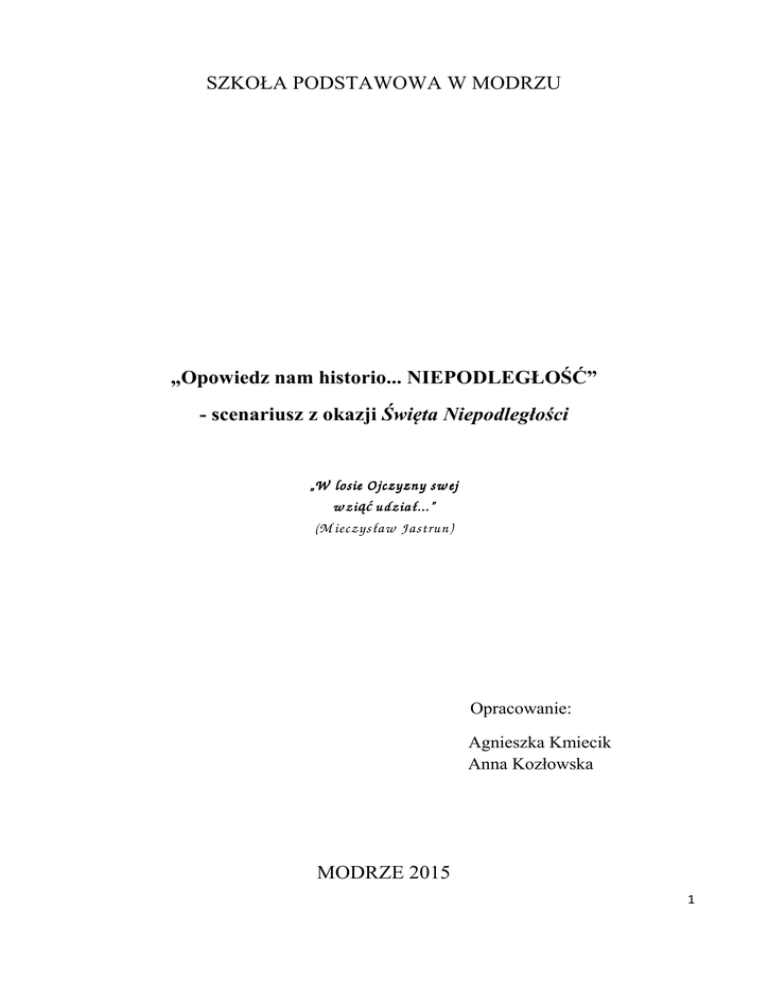 SZKOŁA PODSTAWOWA W MODRZU

„Opowiedz nam historio... NIEPODLEGŁOŚĆ”

- scenariusz z okazji Święta Niepodległości

„W losie Ojczyzny swej wziąć udział...”
(Mieczysław Jastrun)

Opracowanie:

Agnieszka Kmiecik
Anna Kozłowska

MODRZE 2015

1